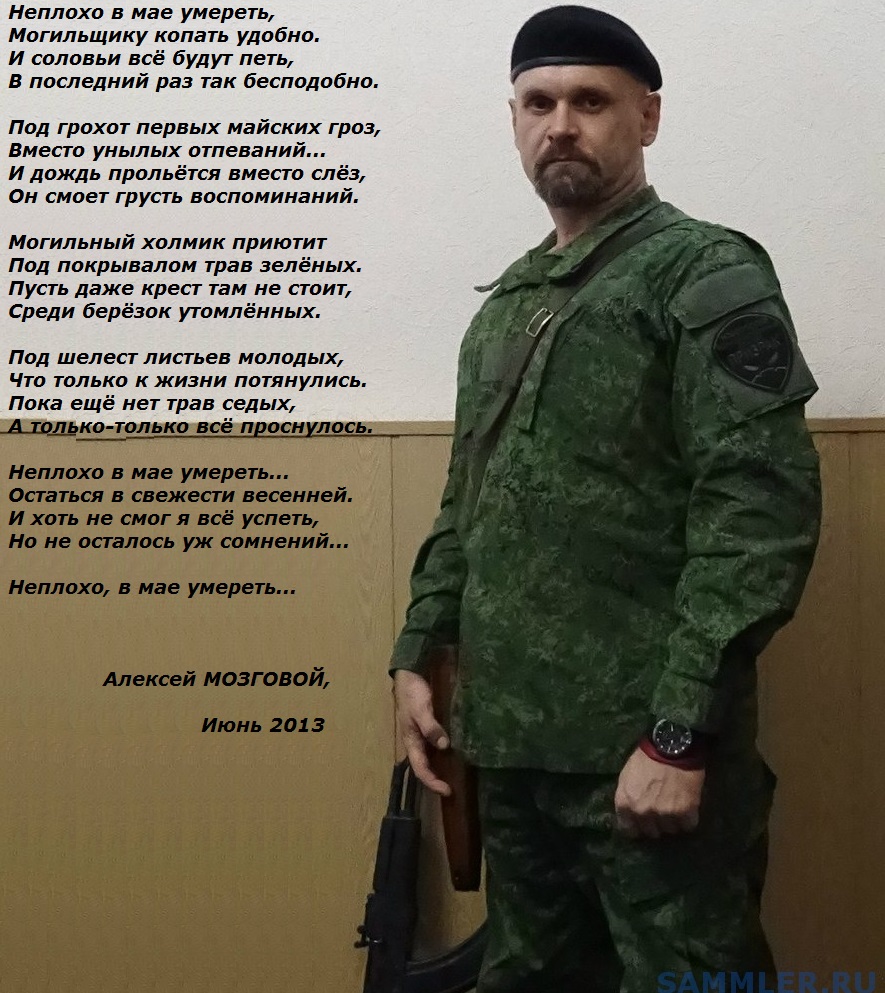 Неплохо в мае умереть,
Могильщику копать удобно.
И соловьи всё будут петь,
В последний раз так бесподобно.

Под грохот первых майских гроз,
Вместо унылых отпеваний...
И дождь прольётся вместо слёз,
Он смоет грусть воспоминаний.

Могильный холмик приютит
Под покрывалом трав зелёных.
Пусть даже крест там не стоит,
Среди берёзок утомлённых.

Под шелест листьев молодых,
Что только к жизни потянулись.
Пока ещё нет трав седых,
А только-только всё проснулось.

Неплохо в мае умереть...
Остаться в свежести весенней.
И хоть не смог я всё успеть,
Но не осталось уж сомнений...

Неплохо, в мае умереть...

Алексей МОЗГОВОЙ,

Июнь 2013

SAMMLER.RU